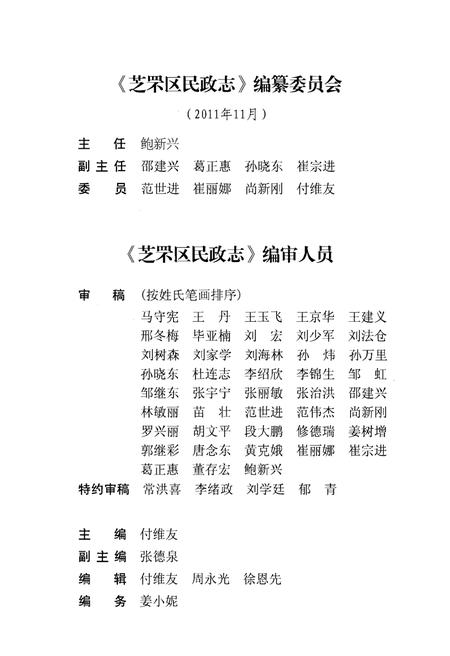 《芝罘区民政志》编纂委员会

（2011年11月）

主　任　鲍新兴
副主任　邵建兴　葛正惠　孙晓东　崔宗进
委　员　范世进　崔丽娜　尚新刚　付维友

《芝罘区民政志》编审人员

审　稿　（按姓氏笔画排序）
马守宪　王　丹　王玉飞　王京华　王建义
邢冬梅　毕亚楠　刘　宏　刘少军　刘法仓
刘树森　刘家学　刘海林　孙　炜　孙万里
孙晓东　杜连志　李绍欣　李锦生　邹　虹
邹继东　张宇宁　张丽敏　张治洪　邵建兴
林敏丽　苗　壮　范世进　范伟杰　尚新刚
罗兴丽　胡文平　段大鹏　修德瑞　姜树增
郭继彩　唐念东　黄克娥　崔丽娜　崔宗进
葛正惠　董存宏　鲍新兴
特约审稿　常洪喜　李绪政　刘学廷　郁　青

主　编　付维友
副主编　张德泉
编　辑　付维友　周永光　徐恩先
编　务　姜小妮